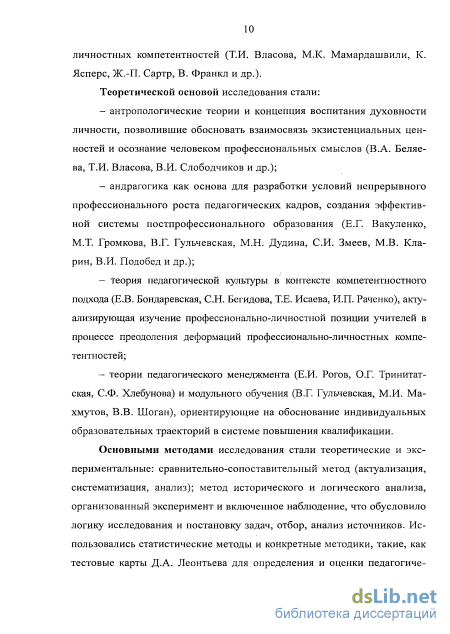 10

личностных компетентностей (Т.И. Власова, М.К. Мамардашвили, К. Ясперс, Ж.-П. Сартр, В. Франкл и др.).

**Теоретической основой** исследования стали:

– антропологические теории и концепция воспитания духовности личности, позволившие обосновать взаимосвязь экзистенциальных ценностей и осознание человеком профессиональных смыслов (В.А. Беляева, Т.И. Власова, В.И. Слободчиков и др.);

– андрагогика как основа для разработки условий непрерывного профессионального роста педагогических кадров, создания эффективной системы постпрофессионального образования (Е.Г. Вакуленко, М.Т. Громкова, В.Г. Гульчевская, М.Н. Дудина, С.И. Змеев, М.В. Кларин, В.И. Подобед и др.);

– теория педагогической культуры в контексте компетентностного подхода (Е.В. Бондаревская, С.Н. Бегидова, Т.Е. Исаева, И.П. Раченко), актуализирующая изучение профессионально-личностной позиции учителей в процессе преодоления деформаций профессионально-личностных компетентностей;

– теории педагогического менеджмента (Е.И. Рогов, О.Г. Тринитатская, С.Ф. Хлебунова) и модульного обучения (В.Г. Гульчевская, М.И. Махмутов, В.В. Шоган), ориентирующие на обоснование индивидуальных образовательных траекторий в системе повышения квалификации.

**Основными методами** исследования стали теоретические и экспериментальные: сравнительно-сопоставительный метод (актуализация, систематизация, анализ); метод исторического и логического анализа, организованный эксперимент и включенное наблюдение, что обусловило логику исследования и постановку задач, отбор, анализ источников. Использовались статистические методы и конкретные методики, такие, как тестовые карты Д.А. Леонтьева для определения и оценки педагогиче-

dsLib.net
библиотека диссертаций